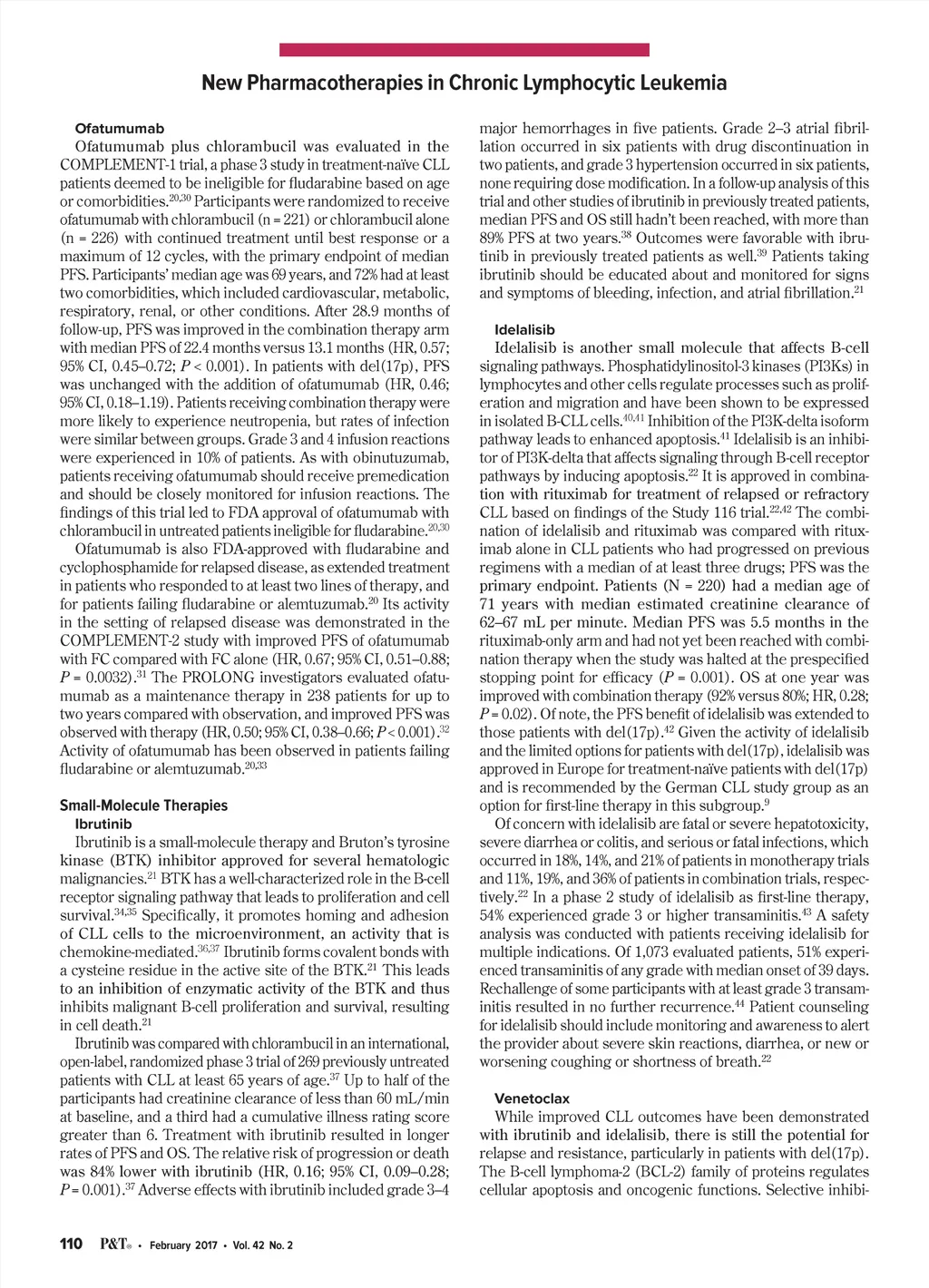 New Pharmacotherapies in Chronic Lymphocytic Leukemia

Ofatumumab

Ofatumumab plus chlorambucil was evaluated in the COMPLEMENT-1 trial, a phase 3 study in treatment-naïve CLL patients deemed to be ineligible for fludarabine based on age or comorbidities.$^{20,30}$ Participants were randomized to receive ofatumumab with chlorambucil (n = 221) or chlorambucil alone (n = 226) with continued treatment until best response or a maximum of 12 cycles, with the primary endpoint of median PFS. Participants' median age was 69 years, and 72% had at least two comorbidities, which included cardiovascular, metabolic, respiratory, renal, or other conditions. After 28.9 months of follow-up, PFS was improved in the combination therapy arm with median PFS of 22.4 months versus 13.1 months (HR, 0.57; 95% CI, 0.45–0.72; $P$ < 0.001). In patients with del(17p), PFS was unchanged with the addition of ofatumumab (HR, 0.46; 95% CI, 0.18–1.19). Patients receiving combination therapy were more likely to experience neutropenia, but rates of infection were similar between groups. Grade 3 and 4 infusion reactions were experienced in 10% of patients. As with obinutuzumab, patients receiving ofatumumab should receive premedication and should be closely monitored for infusion reactions. The findings of this trial led to FDA approval of ofatumumab with chlorambucil in untreated patients ineligible for fludarabine.$^{20,30}$

Ofatumumab is also FDA-approved with fludarabine and cyclophosphamide for relapsed disease, as extended treatment in patients who responded to at least two lines of therapy, and for patients failing fludarabine or alemtuzumab.$^{20}$ Its activity in the setting of relapsed disease was demonstrated in the COMPLEMENT-2 study with improved PFS of ofatumumab with FC compared with FC alone (HR, 0.67; 95% CI, 0.51–0.88; $P$ = 0.0032).$^{31}$ The PROLONG investigators evaluated ofatumumab as a maintenance therapy in 238 patients for up to two years compared with observation, and improved PFS was observed with therapy (HR, 0.50; 95% CI, 0.38–0.66; $P$ < 0.001).$^{32}$ Activity of ofatumumab has been observed in patients failing fludarabine or alemtuzumab.$^{20,33}$

Small-Molecule Therapies

Ibrutinib

Ibrutinib is a small-molecule therapy and Bruton's tyrosine kinase (BTK) inhibitor approved for several hematologic malignancies.$^{21}$ BTK has a well-characterized role in the B-cell receptor signaling pathway that leads to proliferation and cell survival.$^{34,35}$ Specifically, it promotes homing and adhesion of CLL cells to the microenvironment, an activity that is chemokine-mediated.$^{36,37}$ Ibrutinib forms covalent bonds with a cysteine residue in the active site of the BTK.$^{21}$ This leads to an inhibition of enzymatic activity of the BTK and thus inhibits malignant B-cell proliferation and survival, resulting in cell death.$^{21}$

Ibrutinib was compared with chlorambucil in an international, open-label, randomized phase 3 trial of 269 previously untreated patients with CLL at least 65 years of age.$^{37}$ Up to half of the participants had creatinine clearance of less than 60 mL/min at baseline, and a third had a cumulative illness rating score greater than 6. Treatment with ibrutinib resulted in longer rates of PFS and OS. The relative risk of progression or death was 84% lower with ibrutinib (HR, 0.16; 95% CI, 0.09–0.28; $P$ = 0.001).$^{37}$ Adverse effects with ibrutinib included grade 3–4 major hemorrhages in five patients. Grade 2–3 atrial fibrillation occurred in six patients with drug discontinuation in two patients, and grade 3 hypertension occurred in six patients, none requiring dose modification. In a follow-up analysis of this trial and other studies of ibrutinib in previously treated patients, median PFS and OS still hadn't been reached, with more than 89% PFS at two years.$^{38}$ Outcomes were favorable with ibrutinib in previously treated patients as well.$^{39}$ Patients taking ibrutinib should be educated about and monitored for signs and symptoms of bleeding, infection, and atrial fibrillation.$^{21}$

Idelalisib

Idelalisib is another small molecule that affects B-cell signaling pathways. Phosphatidylinositol-3 kinases (PI3Ks) in lymphocytes and other cells regulate processes such as proliferation and migration and have been shown to be expressed in isolated B-CLL cells.$^{40,41}$ Inhibition of the PI3K-delta isoform pathway leads to enhanced apoptosis.$^{41}$ Idelalisib is an inhibitor of PI3K-delta that affects signaling through B-cell receptor pathways by inducing apoptosis.$^{22}$ It is approved in combination with rituximab for treatment of relapsed or refractory CLL based on findings of the Study 116 trial.$^{22,42}$ The combination of idelalisib and rituximab was compared with rituximab alone in CLL patients who had progressed on previous regimens with a median of at least three drugs; PFS was the primary endpoint. Patients (N = 220) had a median age of 71 years with median estimated creatinine clearance of 62–67 mL per minute. Median PFS was 5.5 months in the rituximab-only arm and had not yet been reached with combination therapy when the study was halted at the prespecified stopping point for efficacy ($P$ = 0.001). OS at one year was improved with combination therapy (92% versus 80%; HR, 0.28; $P$ = 0.02). Of note, the PFS benefit of idelalisib was extended to those patients with del(17p).$^{42}$ Given the activity of idelalisib and the limited options for patients with del(17p), idelalisib was approved in Europe for treatment-naïve patients with del(17p) and is recommended by the German CLL study group as an option for first-line therapy in this subgroup.$^{9}$

Of concern with idelalisib are fatal or severe hepatotoxicity, severe diarrhea or colitis, and serious or fatal infections, which occurred in 18%, 14%, and 21% of patients in monotherapy trials and 11%, 19%, and 36% of patients in combination trials, respectively.$^{22}$ In a phase 2 study of idelalisib as first-line therapy, 54% experienced grade 3 or higher transaminitis.$^{43}$ A safety analysis was conducted with patients receiving idelalisib for multiple indications. Of 1,073 evaluated patients, 51% experienced transaminitis of any grade with median onset of 39 days. Rechallenge of some participants with at least grade 3 transaminitis resulted in no further recurrence.$^{44}$ Patient counseling for idelalisib should include monitoring and awareness to alert the provider about severe skin reactions, diarrhea, or new or worsening coughing or shortness of breath.$^{22}$

Venetoclax

While improved CLL outcomes have been demonstrated with ibrutinib and idelalisib, there is still the potential for relapse and resistance, particularly in patients with del(17p). The B-cell lymphoma-2 (BCL-2) family of proteins regulates cellular apoptosis and oncogenic functions. Selective inhibi-

110 P&T® • February 2017 • Vol. 42 No. 2